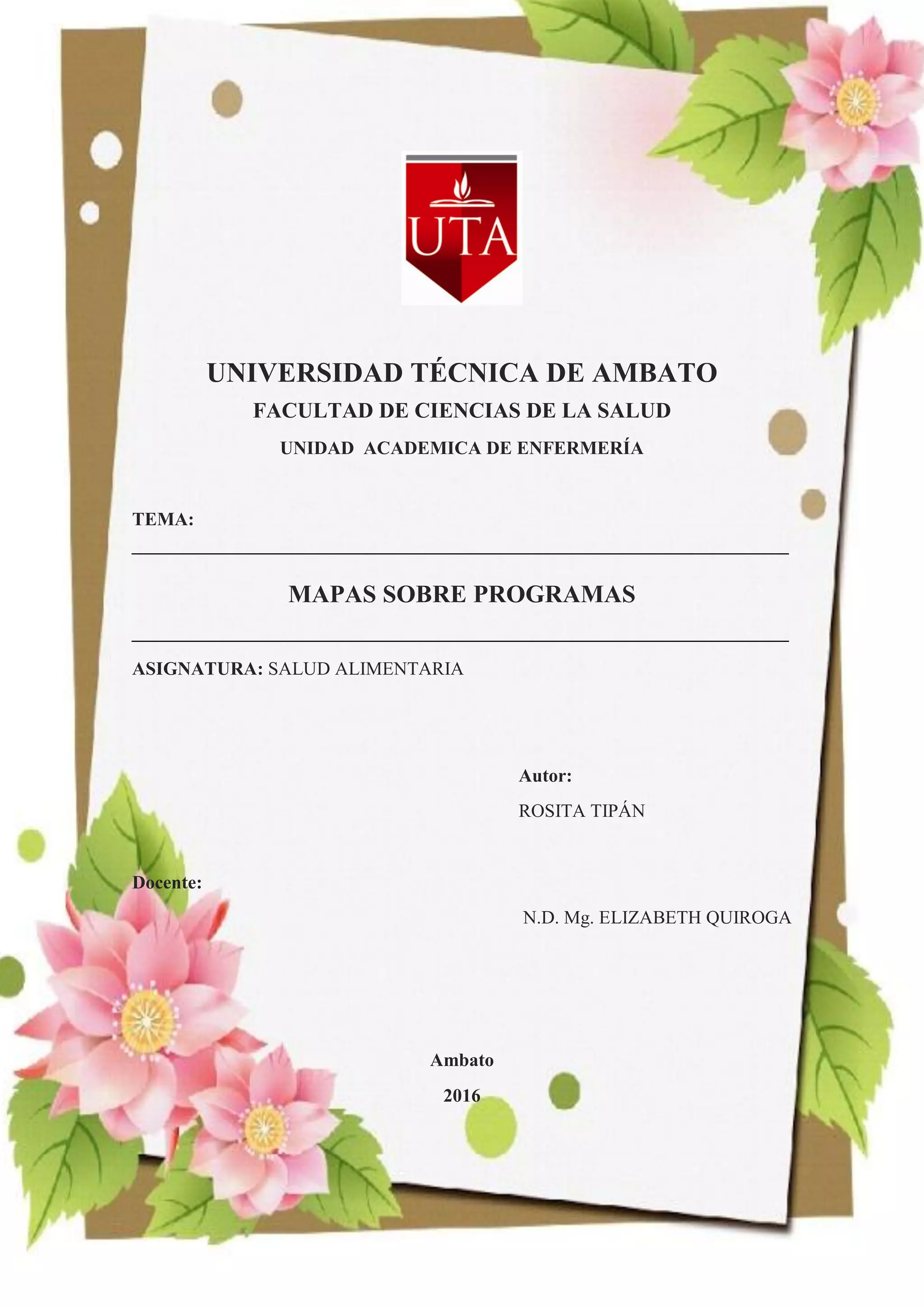 UTA

UNIVERSIDAD TÉCNICA DE AMBATO

FACULTAD DE CIENCIAS DE LA SALUD

UNIDAD ACADEMICA DE ENFERMERÍA

TEMA:

MAPAS SOBRE PROGRAMAS

ASIGNATURA: SALUD ALIMENTARIA

Autor:

ROSITA TIPÁN

Docente:

N.D. Mg. ELIZABETH QUIROGA

Ambato

2016